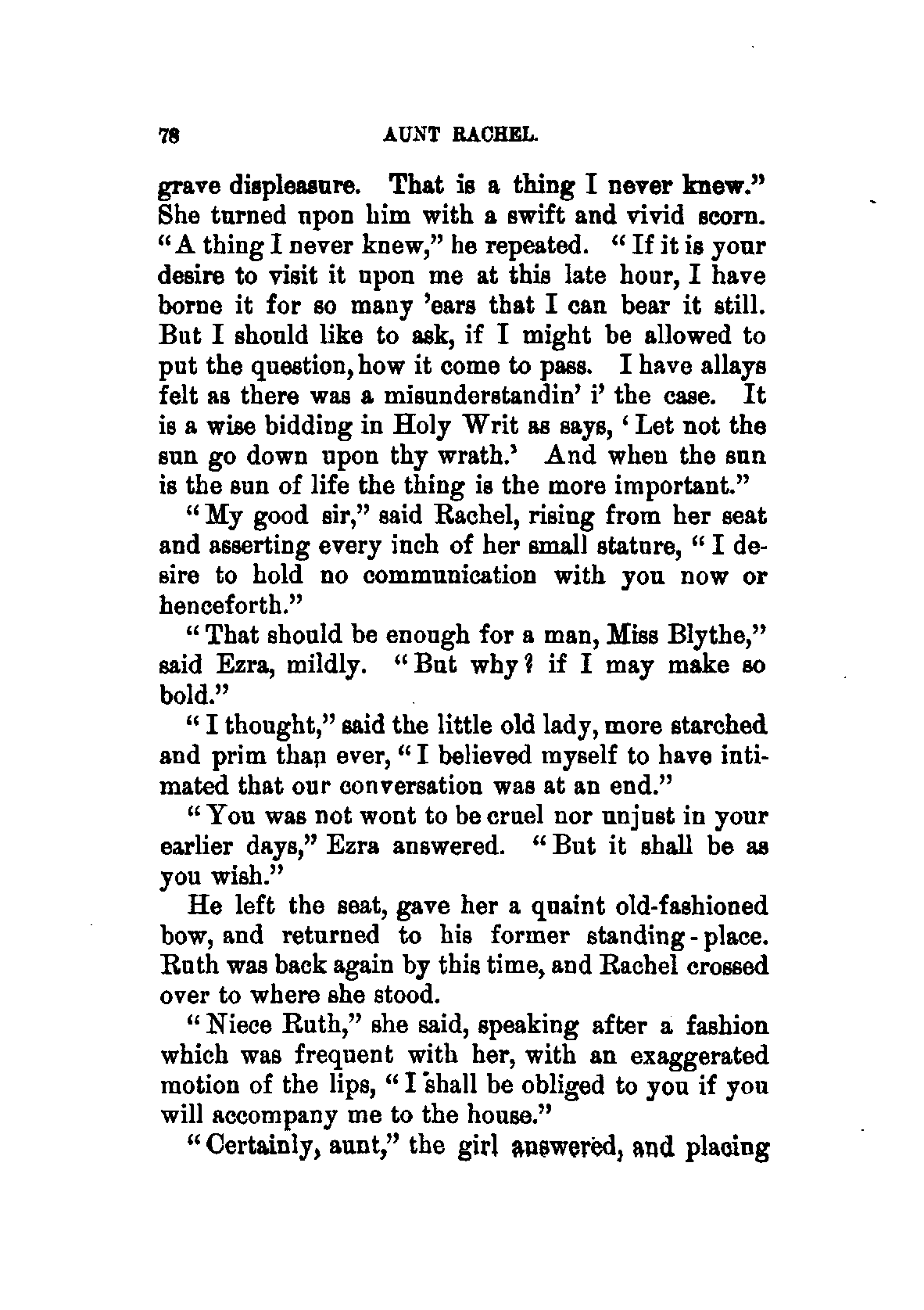 78 AUNT RACHEL.

grave displeasure. That is a thing I never knew." She turned upon him with a swift and vivid scorn. "A thing I never knew," he repeated. "If it is your desire to visit it upon me at this late hour, I have borne it for so many 'ears that I can bear it still. But I should like to ask, if I might be allowed to put the question, how it come to pass. I have allays felt as there was a misunderstandin' i' the case. It is a wise bidding in Holy Writ as says, 'Let not the sun go down upon thy wrath.' And when the sun is the sun of life the thing is the more important."

"My good sir," said Rachel, rising from her seat and asserting every inch of her small stature, "I desire to hold no communication with you now or henceforth."

"That should be enough for a man, Miss Blythe," said Ezra, mildly. "But why? if I may make so bold."

"I thought," said the little old lady, more starched and prim than ever, "I believed myself to have intimated that our conversation was at an end."

"You was not wont to be cruel nor unjust in your earlier days," Ezra answered. "But it shall be as you wish."

He left the seat, gave her a quaint old-fashioned bow, and returned to his former standing-place. Ruth was back again by this time, and Rachel crossed over to where she stood.

"Niece Ruth," she said, speaking after a fashion which was frequent with her, with an exaggerated motion of the lips, "I shall be obliged to you if you will accompany me to the house."

"Certainly, aunt," the girl answered, and placing